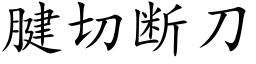 腱切断刀